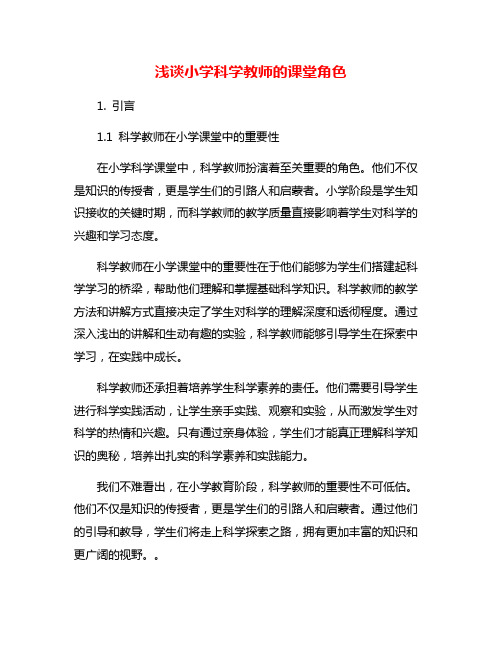 浅谈小学科学教师的课堂角色

1. 引言

1.1 科学教师在小学课堂中的重要性

在小学科学课堂中，科学教师扮演着至关重要的角色。他们不仅是知识的传授者，更是学生们的引路人和启蒙者。小学阶段是学生知识接收的关键时期，而科学教师的教学质量直接影响着学生对科学的兴趣和学习态度。

科学教师在小学课堂中的重要性在于他们能够为学生们搭建起科学学习的桥梁，帮助他们理解和掌握基础科学知识。科学教师的教学方法和讲解方式直接决定了学生对科学的理解深度和透彻程度。通过深入浅出的讲解和生动有趣的实验，科学教师能够引导学生在探索中学习，在实践中成长。

科学教师还承担着培养学生科学素养的责任。他们需要引导学生进行科学实践活动，让学生亲手实践、观察和实验，从而激发学生对科学的热情和兴趣。只有通过亲身体验，学生们才能真正理解科学知识的奥秘，培养出扎实的科学素养和实践能力。

我们不难看出，在小学教育阶段，科学教师的重要性不可低估。他们不仅是知识的传授者，更是学生们的引路人和启蒙者。通过他们的引导和教导，学生们将走上科学探索之路，拥有更加丰富的知识和更广阔的视野。。